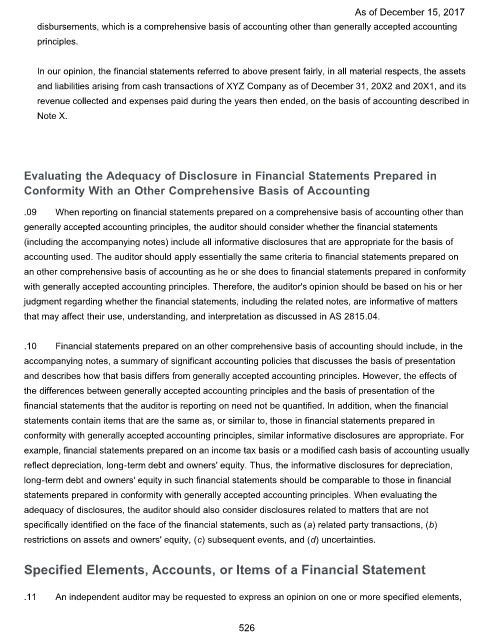 As of December 15, 2017

disbursements, which is a comprehensive basis of accounting other than generally accepted accounting principles.

In our opinion, the financial statements referred to above present fairly, in all material respects, the assets and liabilities arising from cash transactions of XYZ Company as of December 31, 20X2 and 20X1, and its revenue collected and expenses paid during the years then ended, on the basis of accounting described in Note X.

Evaluating the Adequacy of Disclosure in Financial Statements Prepared in Conformity With an Other Comprehensive Basis of Accounting

.09 When reporting on financial statements prepared on a comprehensive basis of accounting other than generally accepted accounting principles, the auditor should consider whether the financial statements (including the accompanying notes) include all informative disclosures that are appropriate for the basis of accounting used. The auditor should apply essentially the same criteria to financial statements prepared on an other comprehensive basis of accounting as he or she does to financial statements prepared in conformity with generally accepted accounting principles. Therefore, the auditor's opinion should be based on his or her judgment regarding whether the financial statements, including the related notes, are informative of matters that may affect their use, understanding, and interpretation as discussed in AS 2815.04.

.10 Financial statements prepared on an other comprehensive basis of accounting should include, in the accompanying notes, a summary of significant accounting policies that discusses the basis of presentation and describes how that basis differs from generally accepted accounting principles. However, the effects of the differences between generally accepted accounting principles and the basis of presentation of the financial statements that the auditor is reporting on need not be quantified. In addition, when the financial statements contain items that are the same as, or similar to, those in financial statements prepared in conformity with generally accepted accounting principles, similar informative disclosures are appropriate. For example, financial statements prepared on an income tax basis or a modified cash basis of accounting usually reflect depreciation, long-term debt and owners' equity. Thus, the informative disclosures for depreciation, long-term debt and owners' equity in such financial statements should be comparable to those in financial statements prepared in conformity with generally accepted accounting principles. When evaluating the adequacy of disclosures, the auditor should also consider disclosures related to matters that are not specifically identified on the face of the financial statements, such as (a) related party transactions, (b) restrictions on assets and owners' equity, (c) subsequent events, and (d) uncertainties.

Specified Elements, Accounts, or Items of a Financial Statement

.11 An independent auditor may be requested to express an opinion on one or more specified elements,

526